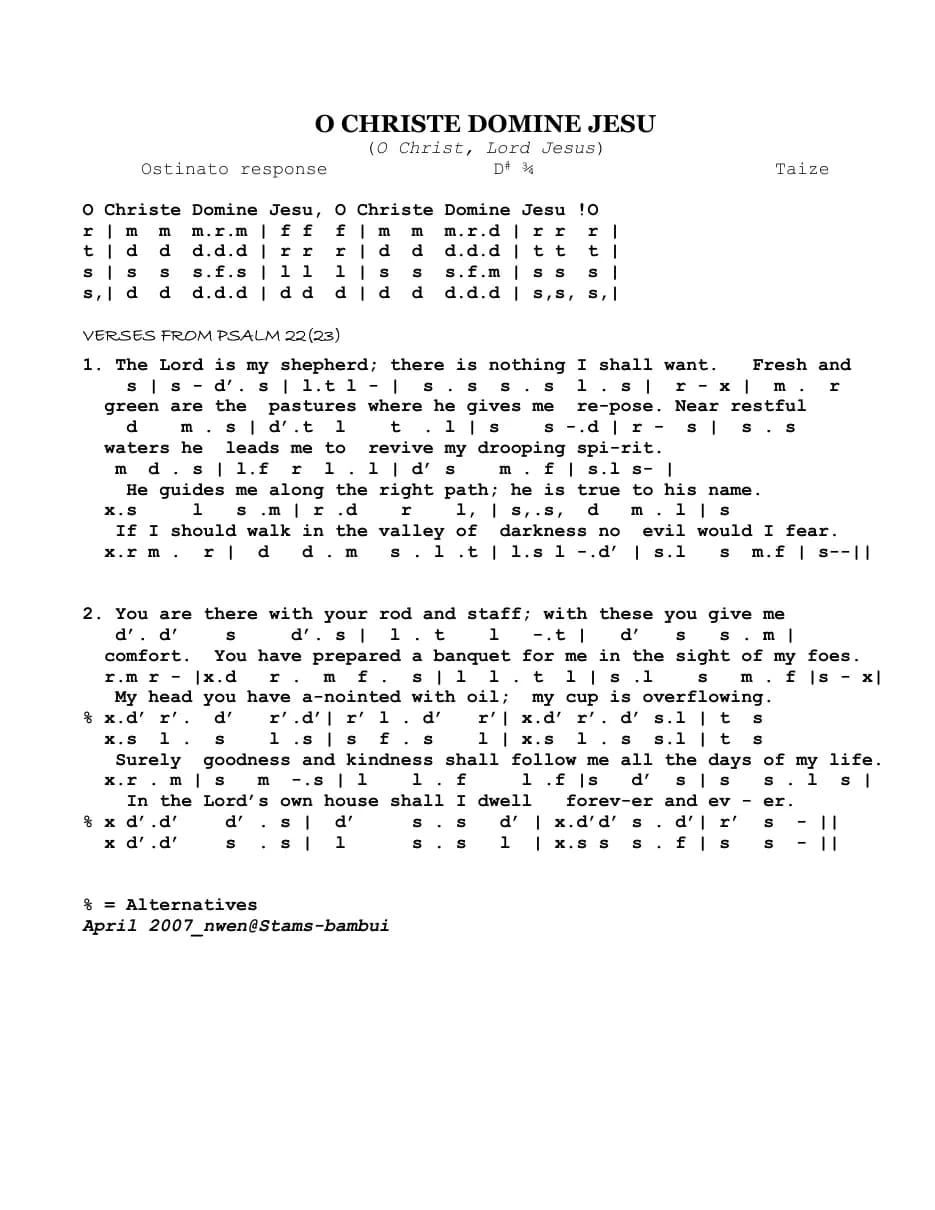 O CHRISTE DOMINE JESU
(O Christ, Lord Jesus)
Ostinato response D# ¾ Taize

O Christe Domine Jesu, O Christe Domine Jesu !O
r | m m m.r.m | f f f | m m m.r.d | r r r |
t | d d d.d.d | r r r | d d d.d.d | t t t |
s | s s s.f.s | l l l | s s s.f.m | s s s |
s,| d d d.d.d | d d d | d d d.d.d | s,s, s,|

VERSES FROM PSALM 22(23)

1. The Lord is my shepherd; there is nothing I shall want. Fresh and
s | s - d'. s | l.t l - | s . s s . s l . s | r - x | m . r
green are the pastures where he gives me re-pose. Near restful
d m . s | d'.t l t . l | s s -.d | r - s | s . s
waters he leads me to revive my drooping spi-rit.
m d . s | l.f r l . l | d' s m . f | s.l s- |
He guides me along the right path; he is true to his name.
x.s l s .m | r .d r l, | s,.s, d m . l | s
If I should walk in the valley of darkness no evil would I fear.
x.r m . r | d d . m s . l .t | l.s l -.d' | s.l s m.f | s--||

2. You are there with your rod and staff; with these you give me
d'. d' s d'. s | l . t l -.t | d' s s . m |
comfort. You have prepared a banquet for me in the sight of my foes.
r.m r - |x.d r . m f . s | l l . t l | s .l s m . f |s - x|
My head you have a-nointed with oil; my cup is overflowing.
% x.d' r'. d' r'.d'| r' l . d' r'| x.d' r'. d' s.l | t s
x.s l . s l .s | s f . s l | x.s l . s s.l | t s
Surely goodness and kindness shall follow me all the days of my life.
x.r . m | s m -.s | l l . f l .f |s d' s | s s . l s |
In the Lord's own house shall I dwell forev-er and ev - er.
% x d'.d' d' . s | d' s . s d' | x.d'd' s . d'| r' s - ||
x d'.d' s . s | l s . s l | x.s s s . f | s s - ||

% = Alternatives
April 2007_nwen@Stams-bambui